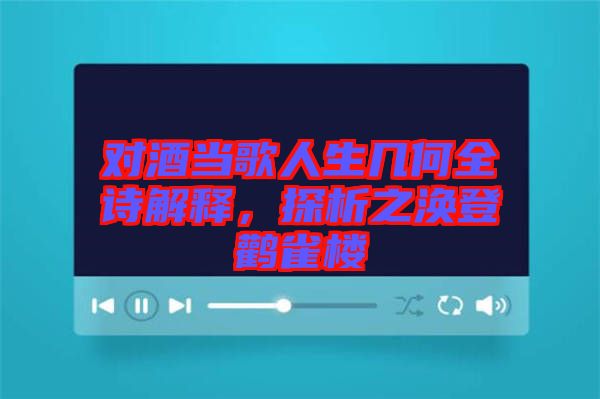 对酒当歌人生几何全诗解释，探析之涣登鹳雀楼